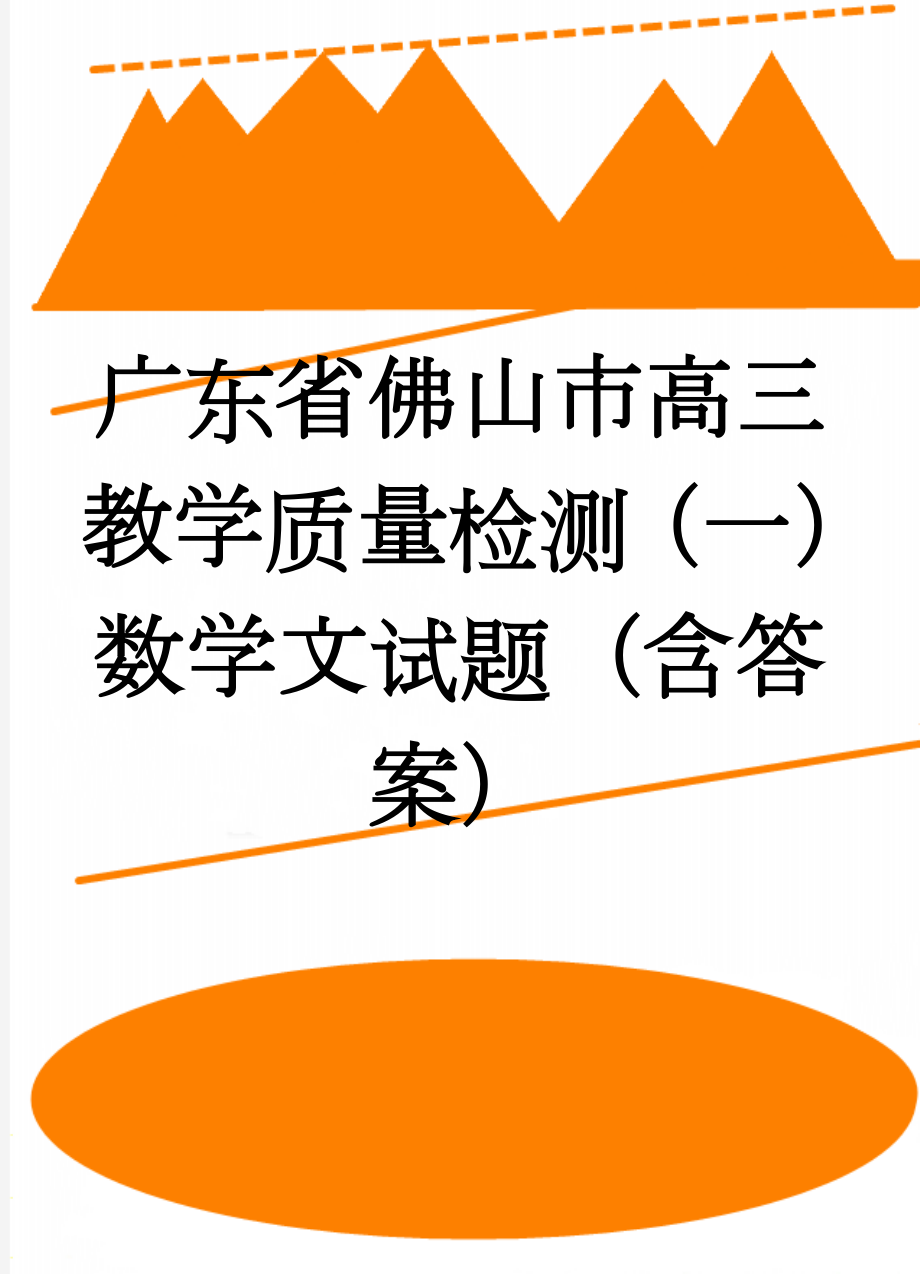 广东省佛山市高三教学质量检测（一）数学文试题（含答案）